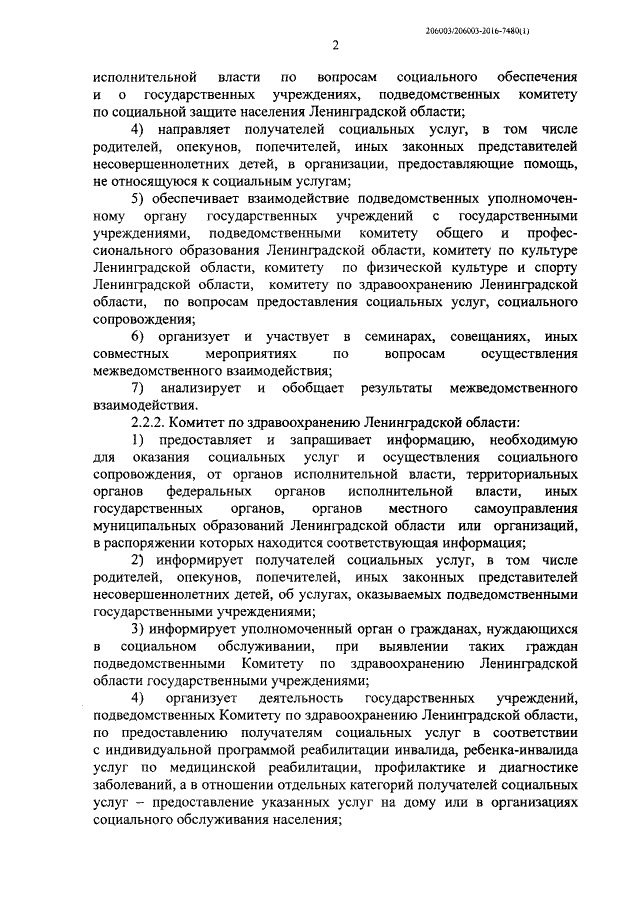 206003/206003-2016-7480(1)

2

исполнительной власти по вопросам социального обеспечения и о государственных учреждениях, подведомственных комитету по социальной защите населения Ленинградской области;

4) направляет получателей социальных услуг, в том числе родителей, опекунов, попечителей, иных законных представителей несовершеннолетних детей, в организации, предоставляющие помощь, не относящуюся к социальным услугам;

5) обеспечивает взаимодействие подведомственных уполномоченному органу государственных учреждений с государственными учреждениями, подведомственными комитету общего и профессионального образования Ленинградской области, комитету по культуре Ленинградской области, комитету по физической культуре и спорту Ленинградской области, комитету по здравоохранению Ленинградской области, по вопросам предоставления социальных услуг, социального сопровождения;

6) организует и участвует в семинарах, совещаниях, иных совместных мероприятиях по вопросам осуществления межведомственного взаимодействия;

7) анализирует и обобщает результаты межведомственного взаимодействия.

2.2.2. Комитет по здравоохранению Ленинградской области:

1) предоставляет и запрашивает информацию, необходимую для оказания социальных услуг и осуществления социального сопровождения, от органов исполнительной власти, территориальных органов федеральных органов исполнительной власти, иных государственных органов, органов местного самоуправления муниципальных образований Ленинградской области или организаций, в распоряжении которых находится соответствующая информация;

2) информирует получателей социальных услуг, в том числе родителей, опекунов, попечителей, иных законных представителей несовершеннолетних детей, об услугах, оказываемых подведомственными государственными учреждениями;

3) информирует уполномоченный орган о гражданах, нуждающихся в социальном обслуживании, при выявлении таких граждан подведомственными Комитету по здравоохранению Ленинградской области государственными учреждениями;

4) организует деятельность государственных учреждений, подведомственных Комитету по здравоохранению Ленинградской области, по предоставлению получателям социальных услуг в соответствии с индивидуальной программой реабилитации инвалида, ребенка-инвалида услуг по медицинской реабилитации, профилактике и диагностике заболеваний, а в отношении отдельных категорий получателей социальных услуг – предоставление указанных услуг на дому или в организациях социального обслуживания населения;